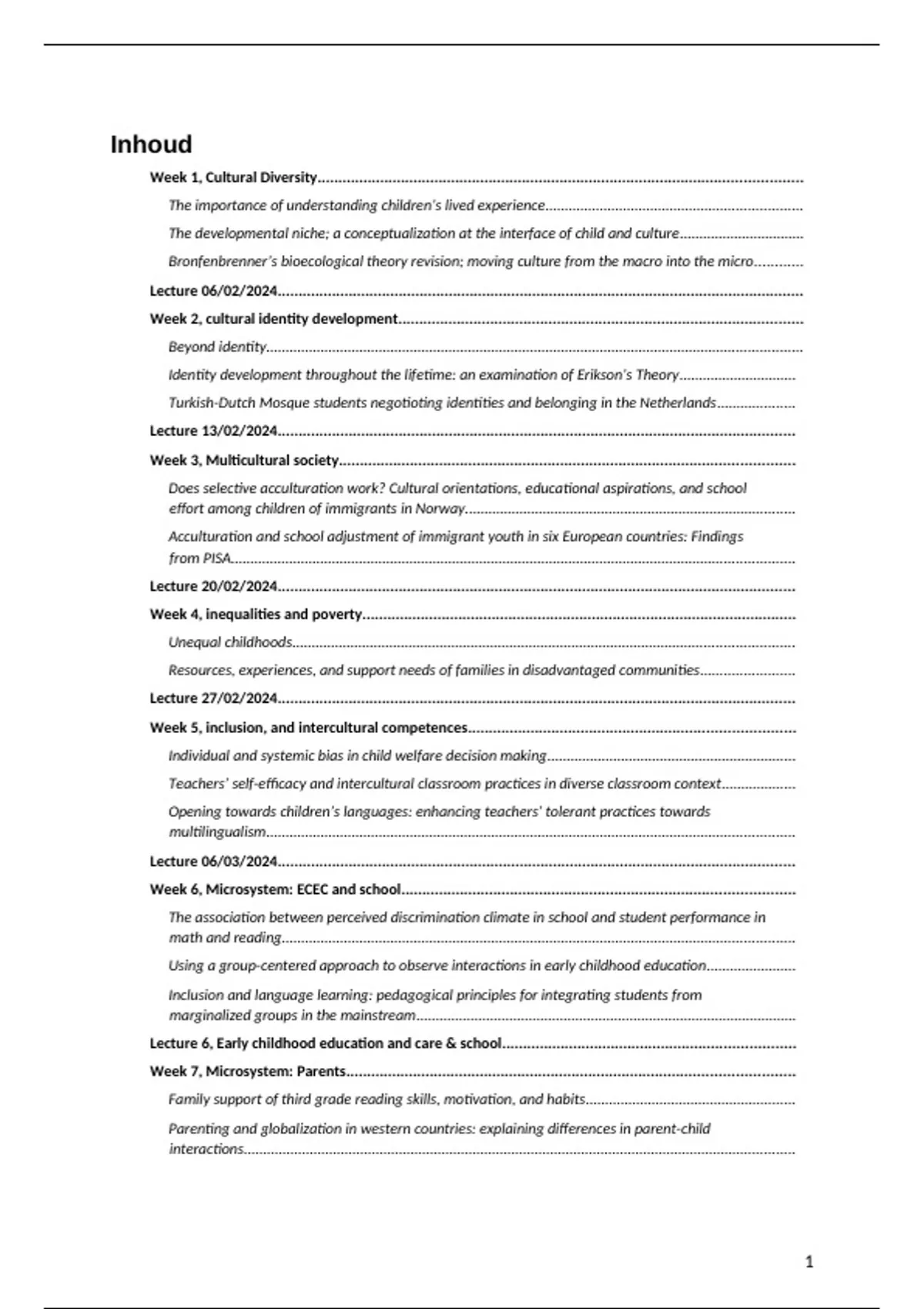 Inhoud

Week 1, Cultural Diversity

The importance of understanding children's lived experience

The developmental niche; a conceptualization at the interface of child and culture

Bronfenbrenner's bioecological theory revision; moving culture from the macro into the micro

Lecture 06/02/2024

Week 2, cultural identity development

Beyond identity

Identity development throughout the lifetime: an examination of Erikson's Theory

Turkish-Dutch Mosque students negotioting identities and belonging in the Netherlands

Lecture 13/02/2024

Week 3, Multicultural society

Does selective acculturation work? Cultural orientations, educational aspirations, and school effort among children of immigrants in Norway

Acculturation and school adjustment of immigrant youth in six European countries: Findings from PISA

Lecture 20/02/2024

Week 4, inequalities and poverty

Unequal childhoods

Resources, experiences, and support needs of families in disadvantaged communities

Lecture 27/02/2024

Week 5, inclusion, and intercultural competences

Individual and systemic bias in child welfare decision making

Teachers' self-efficacy and intercultural classroom practices in diverse classroom context

Opening towards children's languages: enhancing teachers' tolerant practices towards multilingualism

Lecture 06/03/2024

Week 6, Microsystem: ECEC and school

The association between perceived discrimination climate in school and student performance in math and reading

Using a group-centered approach to observe interactions in early childhood education

Inclusion and language learning: pedagogical principles for integrating students from marginalized groups in the mainstream

Lecture 6, Early childhood education and care & school

Week 7, Microsystem: Parents

Family support of third grade reading skills, motivation, and habits

Parenting and globalization in western countries: explaining differences in parent-child interactions

1